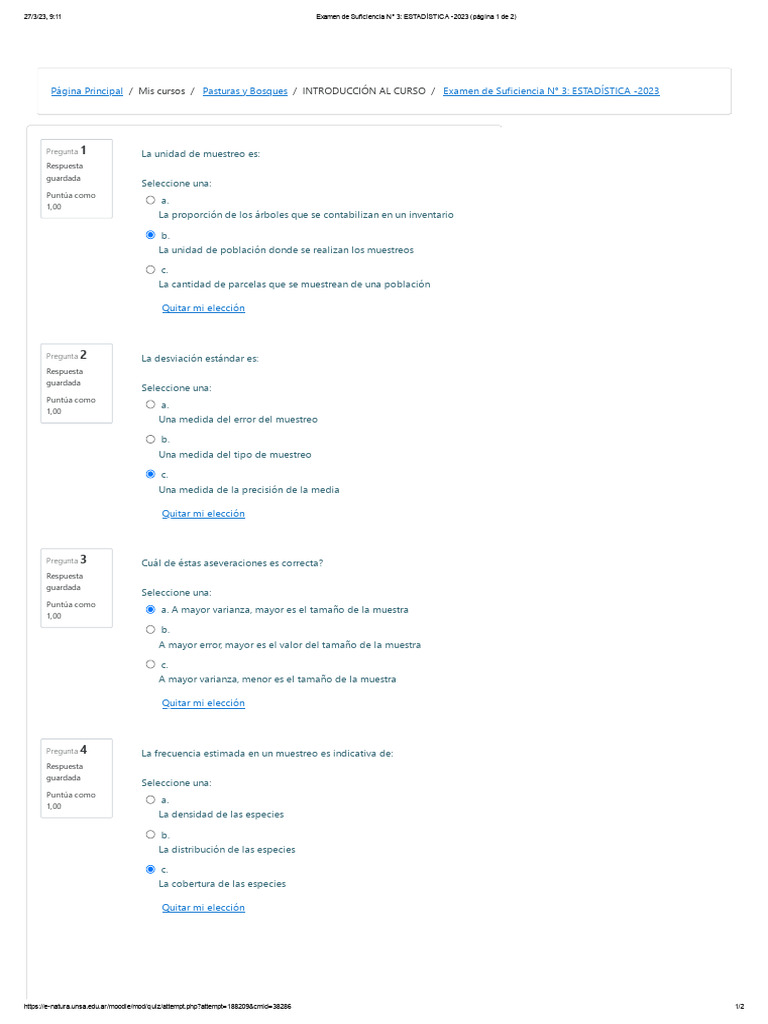 27/3/23, 9:11 Examen de Suficiencia N° 3: ESTADÍSTICA -2023 (página 1 de 2)

Página Principal / Mis cursos / Pasturas y Bosques / INTRODUCCIÓN AL CURSO / Examen de Suficiencia N° 3: ESTADÍSTICA -2023

Pregunta 1
Respuesta guardada
Puntúa como 1,00

La unidad de muestreo es:

Seleccione una:
a.
La proporción de los árboles que se contabilizan en un inventario
b.
La unidad de población donde se realizan los muestreos
c.
La cantidad de parcelas que se muestrean de una población

Quitar mi elección

Pregunta 2
Respuesta guardada
Puntúa como 1,00

La desviación estándar es:

Seleccione una:
a.
Una medida del error del muestreo
b.
Una medida del tipo de muestreo
c.
Una medida de la precisión de la media

Quitar mi elección

Pregunta 3
Respuesta guardada
Puntúa como 1,00

Cuál de éstas aseveraciones es correcta?

Seleccione una:
a. A mayor varianza, mayor es el tamaño de la muestra
b.
A mayor error, mayor es el valor del tamaño de la muestra
c.
A mayor varianza, menor es el tamaño de la muestra

Quitar mi elección

Pregunta 4
Respuesta guardada
Puntúa como 1,00

La frecuencia estimada en un muestreo es indicativa de:

Seleccione una:
a.
La densidad de las especies
b.
La distribución de las especies
c.
La cobertura de las especies

Quitar mi elección

https://e-natura.unsa.edu.ar/moodle/mod/quiz/attempt.php?attempt=188209&cmid=38286 1/2